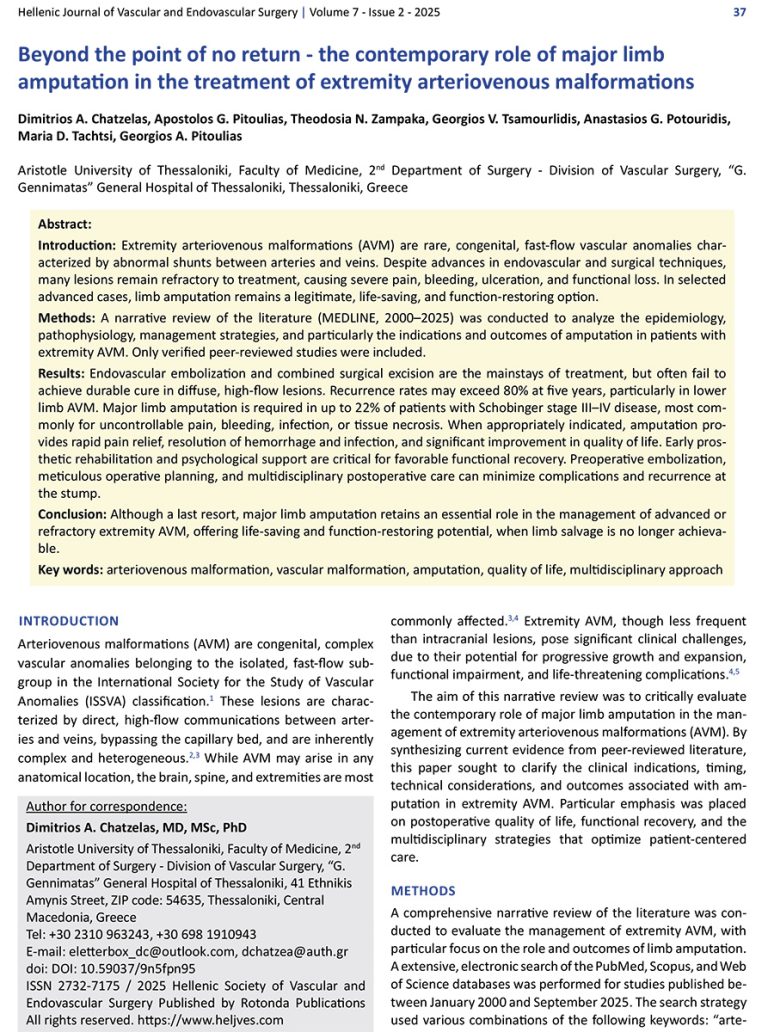 Hellenic Journal of Vascular and Endovascular Surgery | Volume 7 - Issue 2 - 2025

37

Beyond the point of no return - the contemporary role of major limb amputation in the treatment of extremity arteriovenous malformations

Dimitrios A. Chatzelas, Apostolos G. Pitoulias, Theodosia N. Zampaka, Georgios V. Tsamourlidis, Anastasios G. Potouridis, Maria D. Tachtsi, Georgios A. Pitoulias

Aristotle University of Thessaloniki, Faculty of Medicine, 2$^{nd}$ Department of Surgery - Division of Vascular Surgery, "G. Gennimatas" General Hospital of Thessaloniki, Thessaloniki, Greece

Abstract:

Introduction: Extremity arteriovenous malformations (AVM) are rare, congenital, fast-flow vascular anomalies characterized by abnormal shunts between arteries and veins. Despite advances in endovascular and surgical techniques, many lesions remain refractory to treatment, causing severe pain, bleeding, ulceration, and functional loss. In selected advanced cases, limb amputation remains a legitimate, life-saving, and function-restoring option.

Methods: A narrative review of the literature (MEDLINE, 2000–2025) was conducted to analyze the epidemiology, pathophysiology, management strategies, and particularly the indications and outcomes of amputation in patients with extremity AVM. Only verified peer-reviewed studies were included.

Results: Endovascular embolization and combined surgical excision are the mainstays of treatment, but often fail to achieve durable cure in diffuse, high-flow lesions. Recurrence rates may exceed 80% at five years, particularly in lower limb AVM. Major limb amputation is required in up to 22% of patients with Schobinger stage III–IV disease, most commonly for uncontrollable pain, bleeding, infection, or tissue necrosis. When appropriately indicated, amputation provides rapid pain relief, resolution of hemorrhage and infection, and significant improvement in quality of life. Early prosthetic rehabilitation and psychological support are critical for favorable functional recovery. Preoperative embolization, meticulous operative planning, and multidisciplinary postoperative care can minimize complications and recurrence at the stump.

Conclusion: Although a last resort, major limb amputation retains an essential role in the management of advanced or refractory extremity AVM, offering life-saving and function-restoring potential, when limb salvage is no longer achievable.

Key words: arteriovenous malformation, vascular malformation, amputation, quality of life, multidisciplinary approach

INTRODUCTION

Arteriovenous malformations (AVM) are congenital, complex vascular anomalies belonging to the isolated, fast-flow subgroup in the International Society for the Study of Vascular Anomalies (ISSVA) classification.$^{1}$ These lesions are characterized by direct, high-flow communications between arteries and veins, bypassing the capillary bed, and are inherently complex and heterogeneous.$^{2,3}$ While AVM may arise in any anatomical location, the brain, spine, and extremities are most

Author for correspondence:

Dimitrios A. Chatzelas, MD, MSc, PhD

Aristotle University of Thessaloniki, Faculty of Medicine, 2$^{nd}$ Department of Surgery - Division of Vascular Surgery, "G. Gennimatas" General Hospital of Thessaloniki, 41 Ethnikis Amynis Street, ZIP code: 54635, Thessaloniki, Central Macedonia, Greece
Tel: +30 2310 963243, +30 698 1910943
E-mail: eletterbox_dc@outlook.com, dchatzea@auth.gr
doi: DOI: 10.59037/9n5fpn95
ISSN 2732-7175 / 2025 Hellenic Society of Vascular and Endovascular Surgery Published by Rotonda Publications
All rights reserved. https://www.heljves.com

commonly affected.$^{3,4}$ Extremity AVM, though less frequent than intracranial lesions, pose significant clinical challenges, due to their potential for progressive growth and expansion, functional impairment, and life-threatening complications.$^{4,5}$

The aim of this narrative review was to critically evaluate the contemporary role of major limb amputation in the management of extremity arteriovenous malformations (AVM). By synthesizing current evidence from peer-reviewed literature, this paper sought to clarify the clinical indications, timing, technical considerations, and outcomes associated with amputation in extremity AVM. Particular emphasis was placed on postoperative quality of life, functional recovery, and the multidisciplinary strategies that optimize patient-centered care.

METHODS

A comprehensive narrative review of the literature was conducted to evaluate the management of extremity AVM, with particular focus on the role and outcomes of limb amputation. A extensive, electronic search of the PubMed, Scopus, and Web of Science databases was performed for studies published between January 2000 and September 2025. The search strategy used various combinations of the following keywords: "arte-